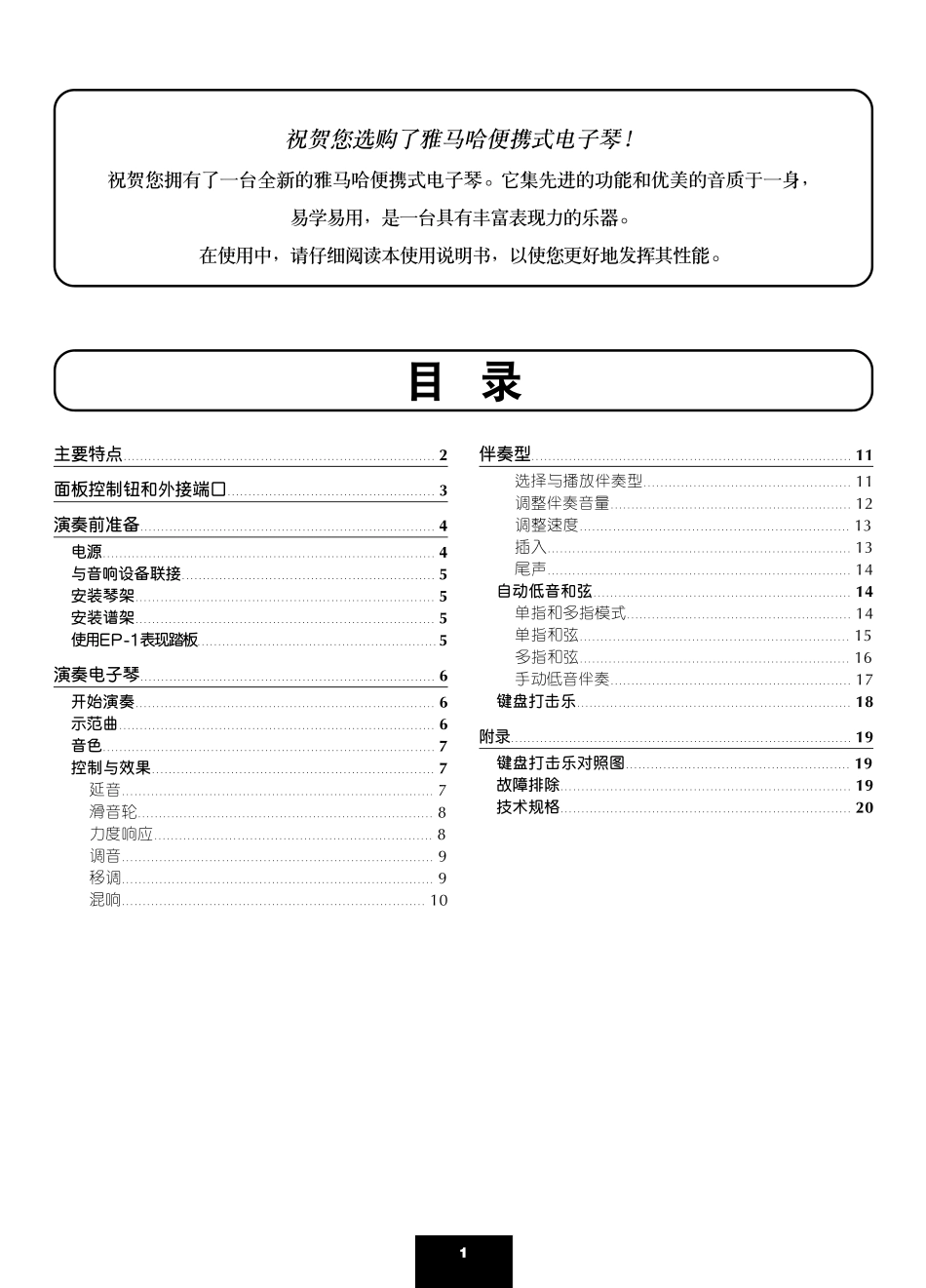 祝贺您选购了雅马哈便携式电子琴！

祝贺您拥有了一台全新的雅马哈便携式电子琴。它集先进的功能和优美的音质于一身，易学易用，是一台具有丰富表现力的乐器。

在使用中，请仔细阅读本使用说明书，以使您更好地发挥其性能。

目 录

主要特点 2

面板控制钮和外接端口 3

演奏前准备 4
电源 4
与音响设备联接 5
安装琴架 5
安装谱架 5
使用EP-1表现踏板 5

演奏电子琴 6
开始演奏 6
示范曲 6
音色 7
控制与效果 7
延音 7
滑音轮 8
力度响应 8
调音 9
移调 9
混响 10

伴奏型 11
选择与播放伴奏型 11
调整伴奏音量 12
调整速度 13
插入 13
尾声 14
自动低音和弦 14
单指和多指模式 14
单指和弦 15
多指和弦 16
手动低音伴奏 17
键盘打击乐 18

附录 19
键盘打击乐对照图 19
故障排除 19
技术规格 20

1